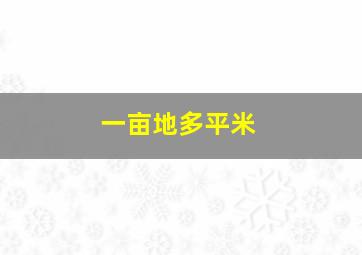 一亩地多平米